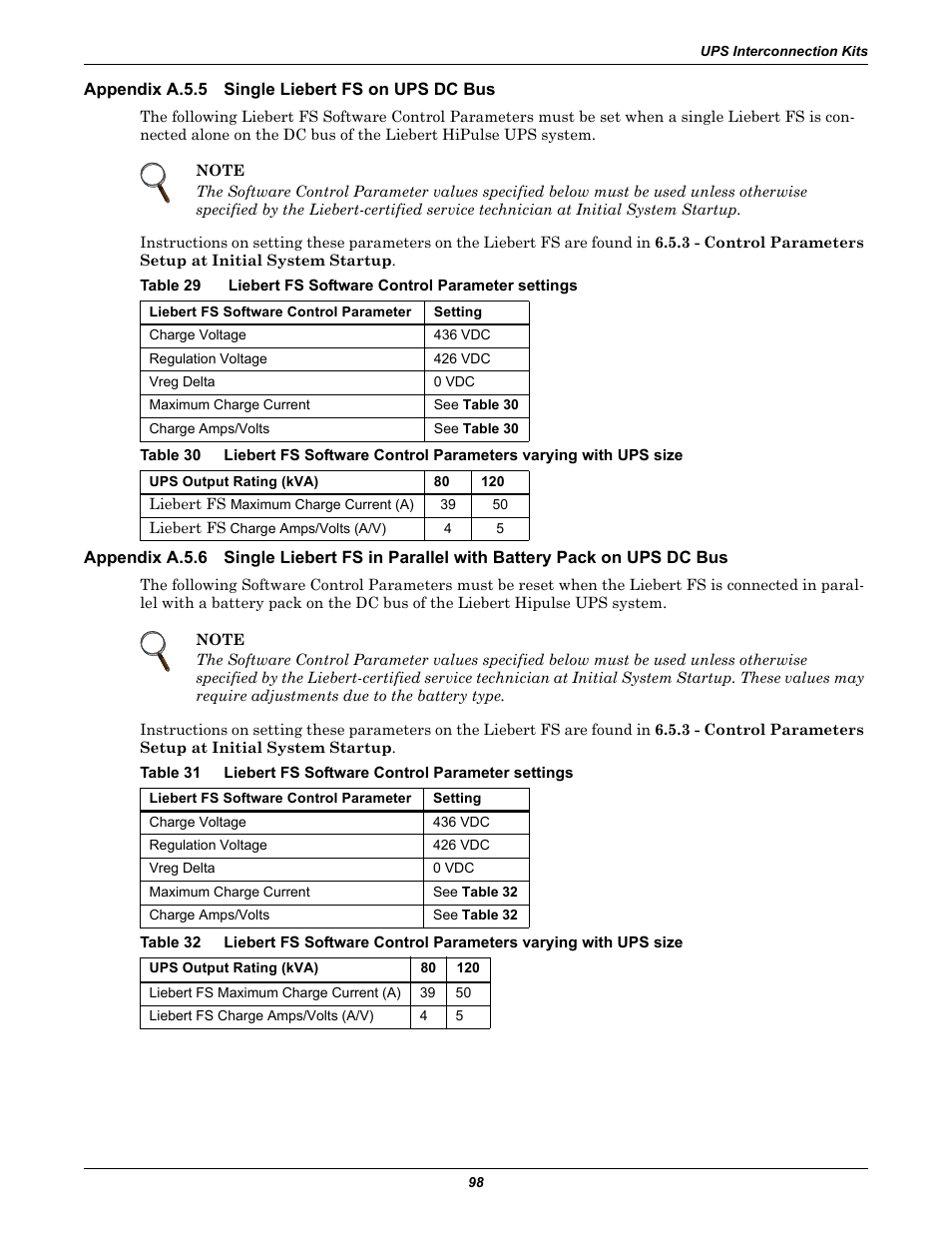 UPS Interconnection Kits

Appendix A.5.5 Single Liebert FS on UPS DC Bus

The following Liebert FS Software Control Parameters must be set when a single Liebert FS is connected alone on the DC bus of the Liebert HiPulse UPS system.

NOTE
The Software Control Parameter values specified below must be used unless otherwise specified by the Liebert-certified service technician at Initial System Startup.

Instructions on setting these parameters on the Liebert FS are found in 6.5.3 - Control Parameters Setup at Initial System Startup.

Table 29 Liebert FS Software Control Parameter settings

| Liebert FS Software Control Parameter | Setting |
|---|---|
| Charge Voltage | 436 VDC |
| Regulation Voltage | 426 VDC |
| Vreg Delta | 0 VDC |
| Maximum Charge Current | See Table 30 |
| Charge Amps/Volts | See Table 30 |

Table 30 Liebert FS Software Control Parameters varying with UPS size

| UPS Output Rating (kVA) | 80 | 120 |
|---|---|---|
| Liebert FS Maximum Charge Current (A) | 39 | 50 |
| Liebert FS Charge Amps/Volts (A/V) | 4 | 5 |

Appendix A.5.6 Single Liebert FS in Parallel with Battery Pack on UPS DC Bus

The following Software Control Parameters must be reset when the Liebert FS is connected in parallel with a battery pack on the DC bus of the Liebert Hipulse UPS system.

NOTE
The Software Control Parameter values specified below must be used unless otherwise specified by the Liebert-certified service technician at Initial System Startup. These values may require adjustments due to the battery type.

Instructions on setting these parameters on the Liebert FS are found in 6.5.3 - Control Parameters Setup at Initial System Startup.

Table 31 Liebert FS Software Control Parameter settings

| Liebert FS Software Control Parameter | Setting |
|---|---|
| Charge Voltage | 436 VDC |
| Regulation Voltage | 426 VDC |
| Vreg Delta | 0 VDC |
| Maximum Charge Current | See Table 32 |
| Charge Amps/Volts | See Table 32 |

Table 32 Liebert FS Software Control Parameters varying with UPS size

| UPS Output Rating (kVA) | 80 | 120 |
|---|---|---|
| Liebert FS Maximum Charge Current (A) | 39 | 50 |
| Liebert FS Charge Amps/Volts (A/V) | 4 | 5 |

98